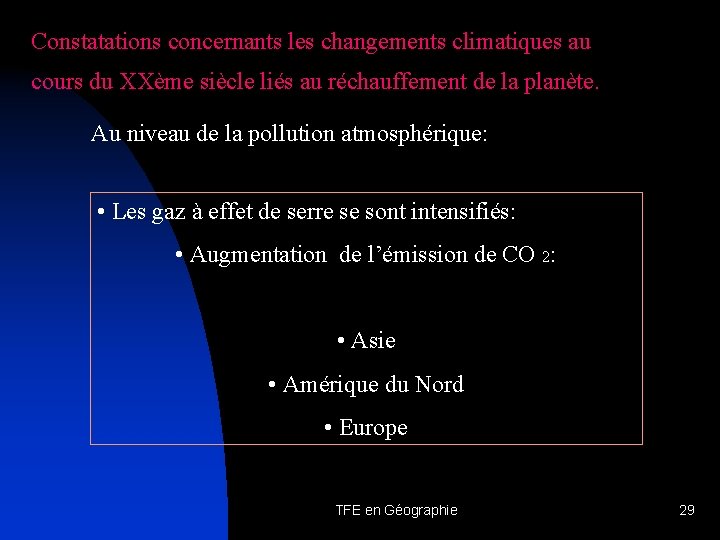 Constatations concernants les changements climatiques au cours du XXème siècle liés au réchauffement de la planète.

Au niveau de la pollution atmosphérique:

• Les gaz à effet de serre se sont intensifiés:

• Augmentation de l'émission de $CO_2$:

• Asie

• Amérique du Nord

• Europe

TFE en Géographie

29